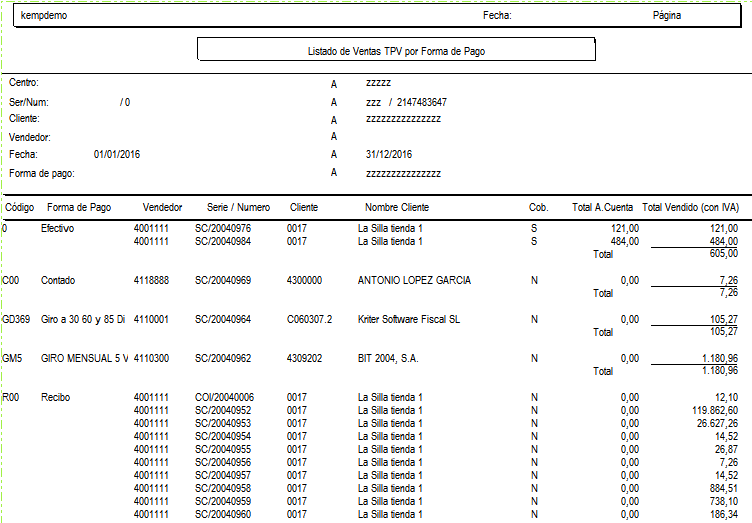 kempdemo Fecha: Página

Listado de Ventas TPV por Forma de Pago

Centro: A zzzzz
Ser/Num: / 0 A zzz / 2147483647
Cliente: A zzzzzzzzzzzzzzz
Vendedor: A
Fecha: 01/01/2016 A 31/12/2016
Forma de pago: A zzzzzzzzzzzzzzz

| Código | Forma de Pago | Vendedor | Serie / Numero | Cliente | Nombre Cliente | Cob. | Total A.Cuenta | Total Vendido (con IVA) |
|---|---|---|---|---|---|---|---|---|
| 0 | Efectivo | 4001111 | SC/20040976 | 0017 | La Silla tienda 1 | S | 121,00 | 121,00 |
| | | 4001111 | SC/20040984 | 0017 | La Silla tienda 1 | S | 484,00 | 484,00 |
| | | | | | | | Total | 605,00 |
| C00 | Contado | 4118888 | SC/20040969 | 4300000 | ANTONIO LOPEZ GARCIA | N | 0,00 | 7,26 |
| | | | | | | | Total | 7,26 |
| GD369 | Giro a 30 60 y 85 Di | 4110001 | SC/20040964 | C060307.2 | Kriter Software Fiscal SL | N | 0,00 | 105,27 |
| | | | | | | | Total | 105,27 |
| GM5 | GIRO MENSUAL 5 V | 4110300 | SC/20040962 | 4309202 | BIT 2004, S.A. | N | 0,00 | 1.180,96 |
| | | | | | | | Total | 1.180,96 |
| R00 | Recibo | 4001111 | COI/20040006 | 0017 | La Silla tienda 1 | N | 0,00 | 12,10 |
| | | 4001111 | SC/20040952 | 0017 | La Silla tienda 1 | N | 0,00 | 119.862,60 |
| | | 4001111 | SC/20040953 | 0017 | La Silla tienda 1 | N | 0,00 | 26.627,26 |
| | | 4001111 | SC/20040954 | 0017 | La Silla tienda 1 | N | 0,00 | 14,52 |
| | | 4001111 | SC/20040955 | 0017 | La Silla tienda 1 | N | 0,00 | 26,87 |
| | | 4001111 | SC/20040956 | 0017 | La Silla tienda 1 | N | 0,00 | 7,26 |
| | | 4001111 | SC/20040957 | 0017 | La Silla tienda 1 | N | 0,00 | 14,52 |
| | | 4001111 | SC/20040958 | 0017 | La Silla tienda 1 | N | 0,00 | 884,51 |
| | | 4001111 | SC/20040959 | 0017 | La Silla tienda 1 | N | 0,00 | 738,10 |
| | | 4001111 | SC/20040960 | 0017 | La Silla tienda 1 | N | 0,00 | 186,34 |